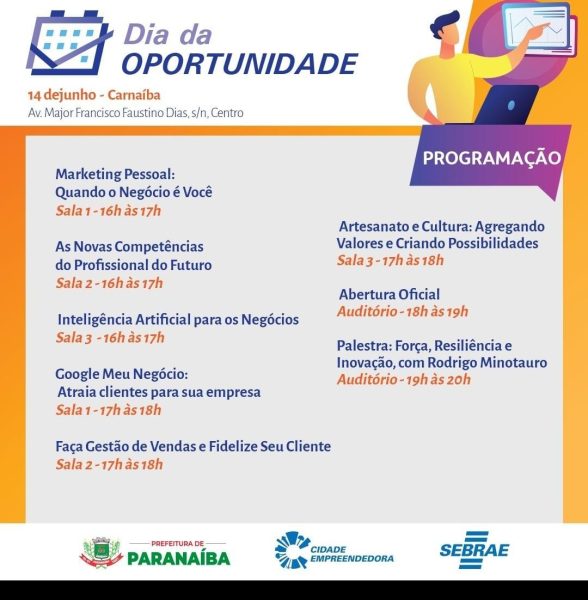 Dia da
OPORTUNIDADE

14 dejunho - Carnaíba
Av. Major Francisco Faustino Dias, s/n, Centro

PROGRAMAÇÃO

Marketing Pessoal:
Quando o Negócio é Você
Sala 1 - 16h às 17h

As Novas Competências do Profissional do Futuro
Sala 2 - 16h às 17h

Inteligência Artificial para os Negócios
Sala 3 - 16h às 17h

Google Meu Negócio:
Atraia clientes para sua empresa
Sala 1 - 17h às 18h

Faça Gestão de Vendas e Fidelize Seu Cliente
Sala 2 - 17h às 18h

Artesanato e Cultura: Agregando Valores e Criando Possibilidades
Sala 3 - 17h às 18h

Abertura Oficial
Auditório - 18h às 19h

Palestra: Força, Resiliência e Inovação, com Rodrigo Minotauro
Auditório - 19h às 20h

PREFEITURA DE
PARANAÍBA

CIDADE
EMPREENDEDORA

SEBRAE